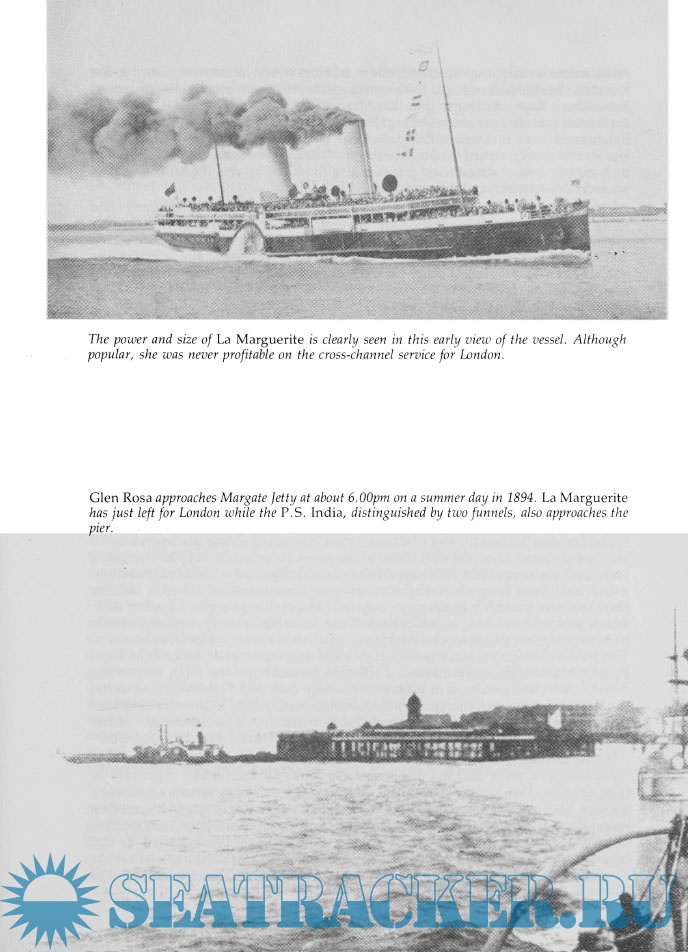 The power and size of La Marguerite is clearly seen in this early view of the vessel. Although popular, she was never profitable on the cross-channel service for London.

Glen Rosa approaches Margate Jetty at about 6.00pm on a summer day in 1894. La Marguerite has just left for London while the P.S. India, distinguished by two funnels, also approaches the pier.

SEATRACKER.RU